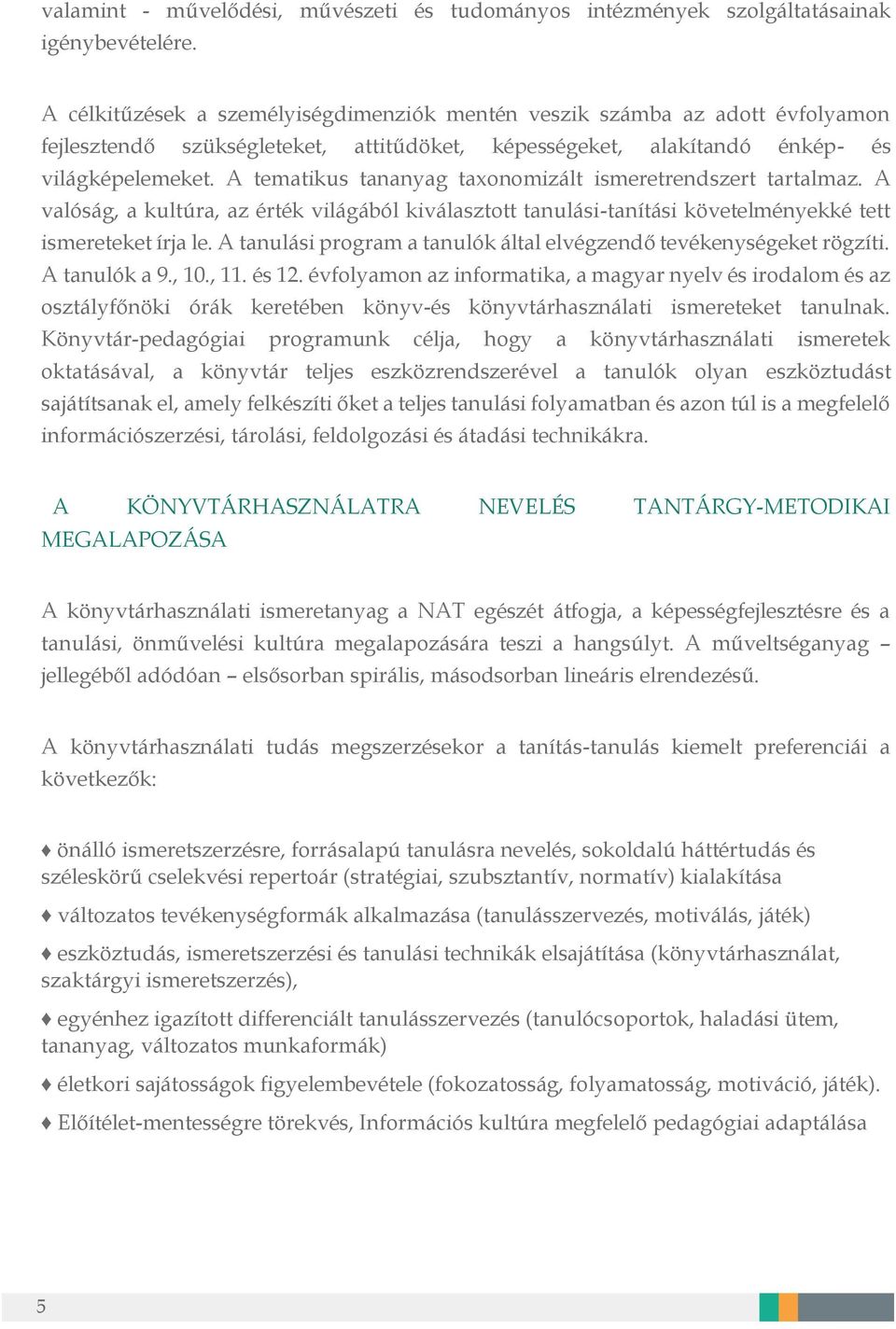 valamint - művelődési, művészeti és tudományos intézmények szolgáltatásainak igénybevételére.

A célkitűzések a személyiségdimenziók mentén veszik számba az adott évfolyamon fejlesztendő szükségleteket, attitűdöket, képességeket, alakítandó énkép- és világképelemeket. A tematikus tananyag taxonomizált ismeretrendszert tartalmaz. A valóság, a kultúra, az érték világából kiválasztott tanulási-tanítási követelményekké tett ismereteket írja le. A tanulási program a tanulók által elvégzendő tevékenységeket rögzíti. A tanulók a 9., 10., 11. és 12. évfolyamon az informatika, a magyar nyelv és irodalom és az osztályfőnöki órák keretében könyv-és könyvtárhasználati ismereteket tanulnak. Könyvtár-pedagógiai programunk célja, hogy a könyvtárhasználati ismeretek oktatásával, a könyvtár teljes eszközrendszerével a tanulók olyan eszköztudást sajátítsanak el, amely felkészíti őket a teljes tanulási folyamatban és azon túl is a megfelelő információszerzési, tárolási, feldolgozási és átadási technikákra.

A KÖNYVTÁRHASZNÁLATRA NEVELÉS TANTÁRGY-METODIKAI MEGALAPOZÁSA

A könyvtárhasználati ismeretanyag a NAT egészét átfogja, a képességfejlesztésre és a tanulási, önművelési kultúra megalapozására teszi a hangsúlyt. A műveltséganyag – jellegéből adódóan – elsősorban spirális, másodsorban lineáris elrendezésű.

A könyvtárhasználati tudás megszerzésekor a tanítás-tanulás kiemelt preferenciái a következők:

♦ önálló ismeretszerzésre, forrásalapú tanulásra nevelés, sokoldalú háttértudás és széleskörű cselekvési repertoár (stratégiai, szubsztantív, normatív) kialakítása

♦ változatos tevékenységformák alkalmazása (tanulásszervezés, motiválás, játék)

♦ eszköztudás, ismeretszerzési és tanulási technikák elsajátítása (könyvtárhasználat, szaktárgyi ismeretszerzés),

♦ egyénhez igazított differenciált tanulásszervezés (tanulócsoportok, haladási ütem, tananyag, változatos munkaformák)

♦ életkori sajátosságok figyelembevétele (fokozatosság, folyamatosság, motiváció, játék).

♦ Előítélet-mentességre törekvés, Információs kultúra megfelelő pedagógiai adaptálása

5